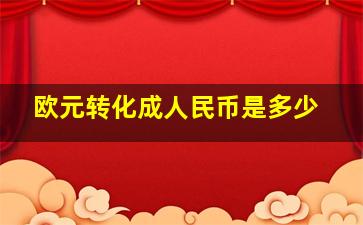 欧元转化成人民币是多少